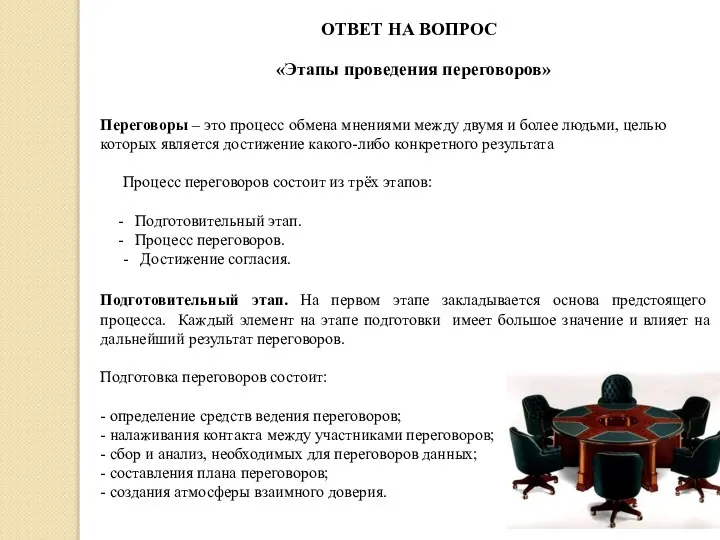 ОТВЕТ НА ВОПРОС

«Этапы проведения переговоров»

Переговоры – это процесс обмена мнениями между двумя и более людьми, целью которых является достижение какого-либо конкретного результата

Процесс переговоров состоит из трёх этапов:

- Подготовительный этап.
- Процесс переговоров.
- Достижение согласия.

Подготовительный этап. На первом этапе закладывается основа предстоящего процесса. Каждый элемент на этапе подготовки имеет большое значение и влияет на дальнейший результат переговоров.

Подготовка переговоров состоит:

- определение средств ведения переговоров;
- налаживания контакта между участниками переговоров;
- сбор и анализ, необходимых для переговоров данных;
- составления плана переговоров;
- создания атмосферы взаимного доверия.